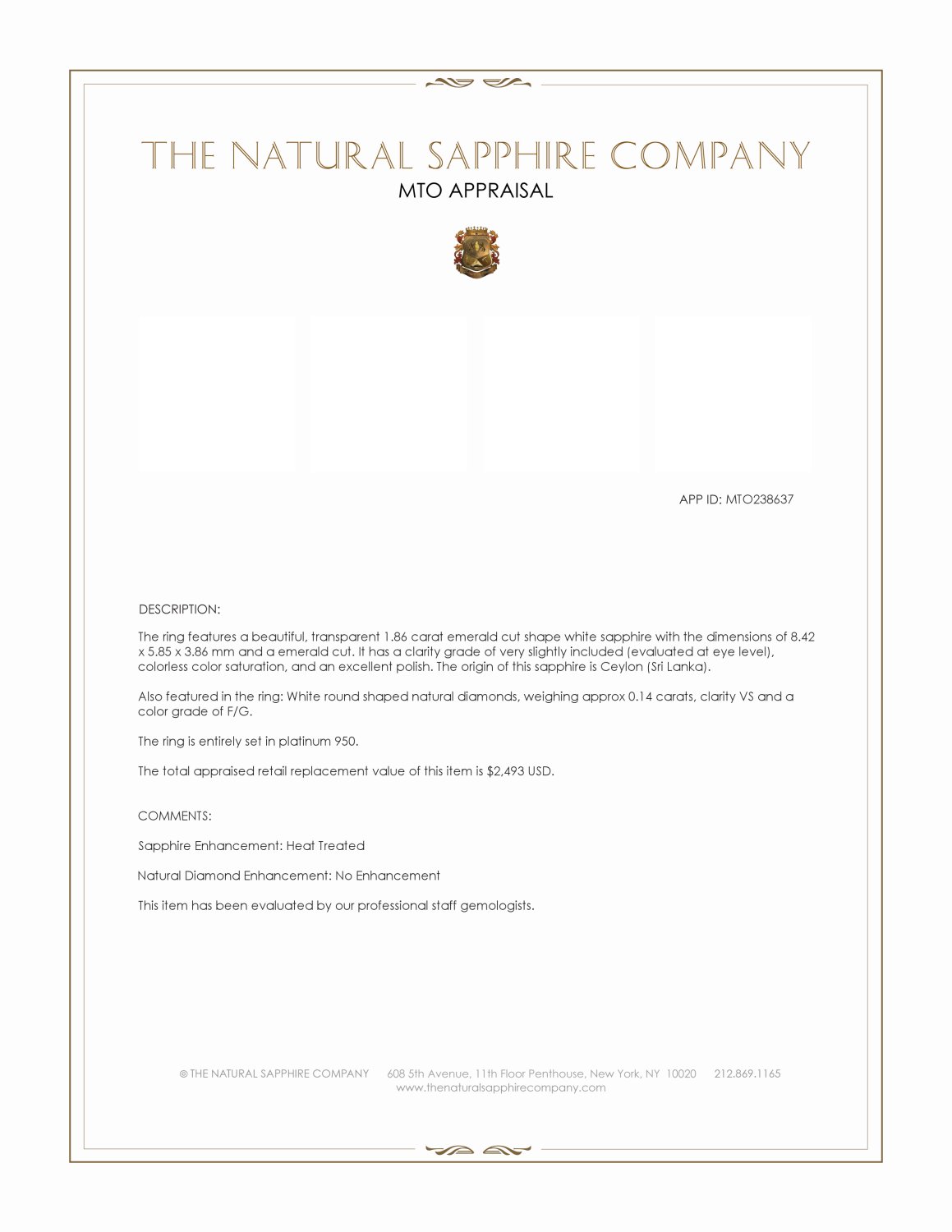 THE NATURAL SAPPHIRE COMPANY
MTO APPRAISAL

APP ID: MTO238637

DESCRIPTION:

The ring features a beautiful, transparent 1.86 carat emerald cut shape white sapphire with the dimensions of 8.42 x 5.85 x 3.86 mm and a emerald cut. It has a clarity grade of very slightly included (evaluated at eye level), colorless color saturation, and an excellent polish. The origin of this sapphire is Ceylon (Sri Lanka).

Also featured in the ring: White round shaped natural diamonds, weighing approx 0.14 carats, clarity VS and a color grade of F/G.

The ring is entirely set in platinum 950.

The total appraised retail replacement value of this item is $2,493 USD.

COMMENTS:

Sapphire Enhancement: Heat Treated

Natural Diamond Enhancement: No Enhancement

This item has been evaluated by our professional staff gemologists.

© THE NATURAL SAPPHIRE COMPANY 608 5th Avenue, 11th Floor Penthouse, New York, NY 10020 212.869.1165
www.thenaturalsapphirecompany.com